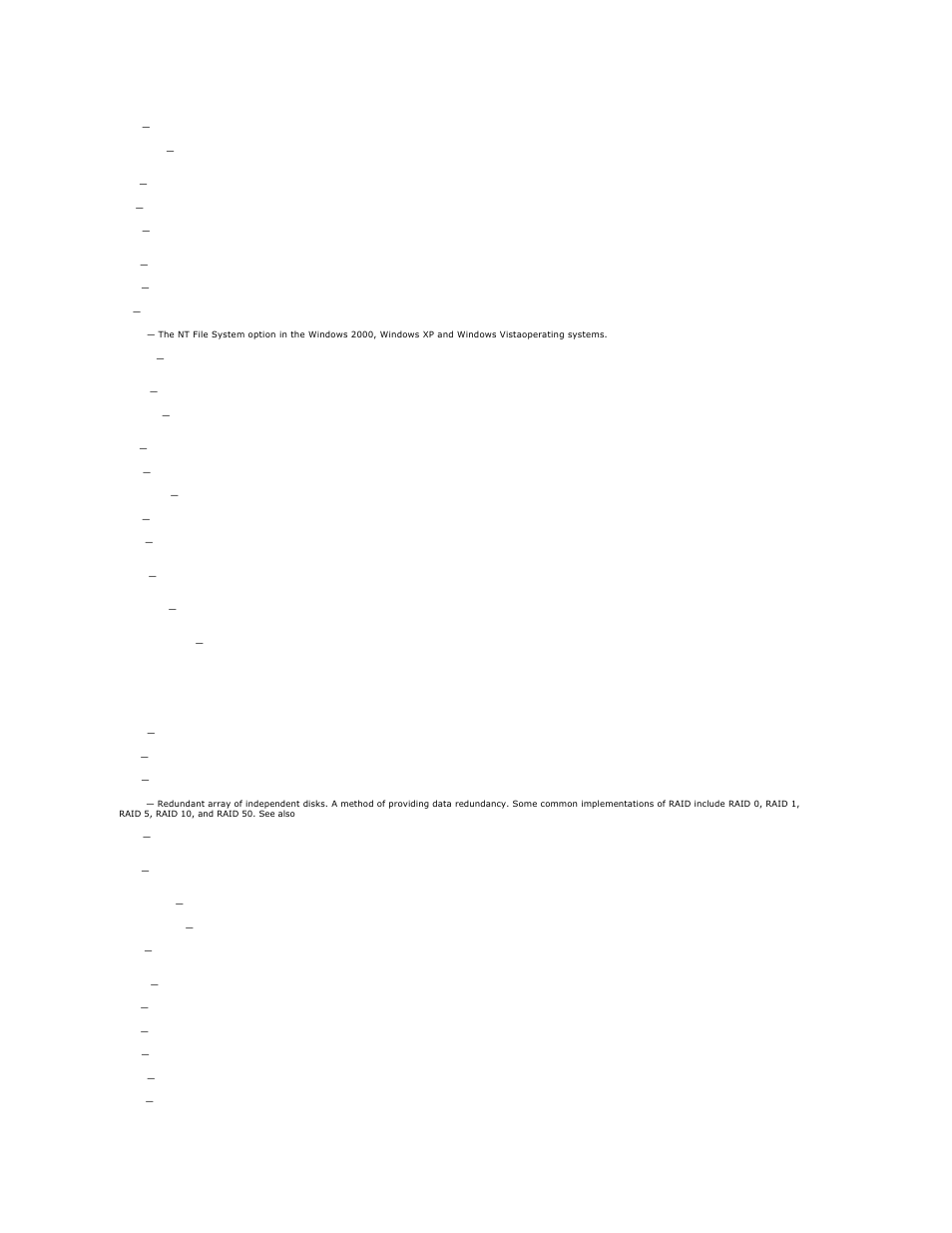 —

—

—

—

—

—

—

—

— The NT File System option in the Windows 2000, Windows XP and Windows Vistaoperating systems.

—

—

—

—

—

—

—

—

—

—

—

—

—

—

— Redundant array of independent disks. A method of providing data redundancy. Some common implementations of RAID include RAID 0, RAID 1, RAID 5, RAID 10, and RAID 50. See also

—

—

—

—

—

—

—

—

—

—

—